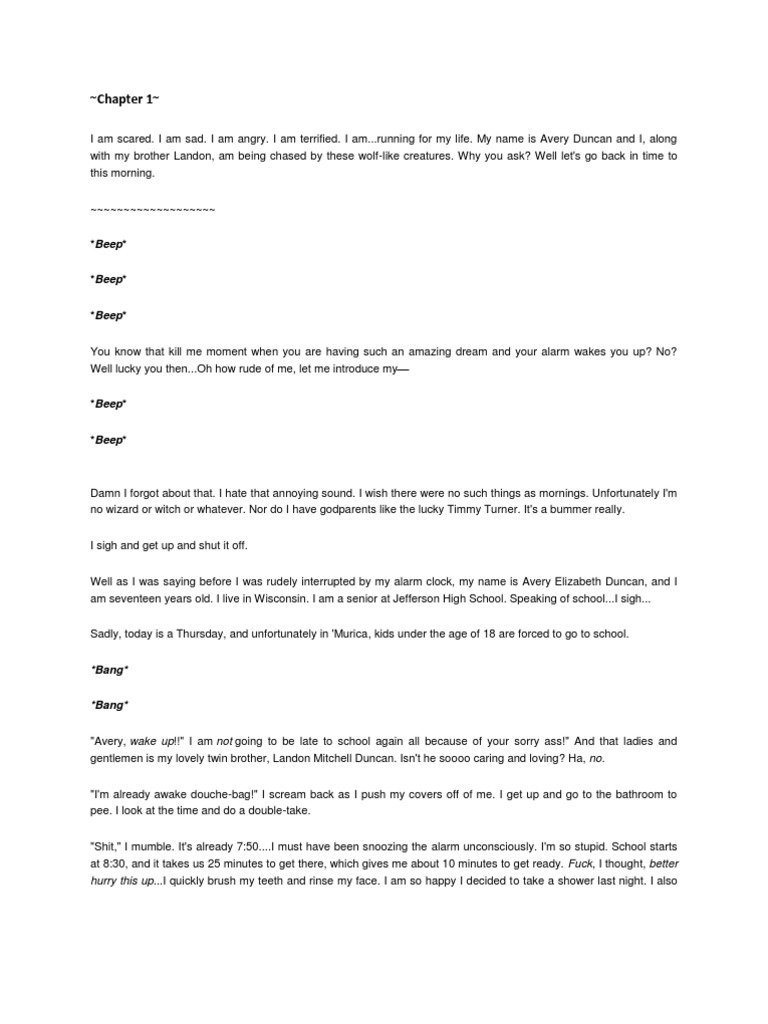 ~Chapter 1~

I am scared. I am sad. I am angry. I am terrified. I am...running for my life. My name is Avery Duncan and I, along with my brother Landon, am being chased by these wolf-like creatures. Why you ask? Well let's go back in time to this morning.

~~~~~~~~~~~~~~~~~~~

*Beep*

*Beep*

*Beep*

You know that kill me moment when you are having such an amazing dream and your alarm wakes you up? No? Well lucky you then...Oh how rude of me, let me introduce my—

*Beep*

*Beep*

Damn I forgot about that. I hate that annoying sound. I wish there were no such things as mornings. Unfortunately I'm no wizard or witch or whatever. Nor do I have godparents like the lucky Timmy Turner. It's a bummer really.

I sigh and get up and shut it off.

Well as I was saying before I was rudely interrupted by my alarm clock, my name is Avery Elizabeth Duncan, and I am seventeen years old. I live in Wisconsin. I am a senior at Jefferson High School. Speaking of school...I sigh...

Sadly, today is a Thursday, and unfortunately in 'Murica, kids under the age of 18 are forced to go to school.

*Bang*

*Bang*

"Avery, wake up!!" I am not going to be late to school again all because of your sorry ass!" And that ladies and gentlemen is my lovely twin brother, Landon Mitchell Duncan. Isn't he soooo caring and loving? Ha, no.

"I'm already awake douche-bag!" I scream back as I push my covers off of me. I get up and go to the bathroom to pee. I look at the time and do a double-take.

"Shit," I mumble. It's already 7:50....I must have been snoozing the alarm unconsciously. I'm so stupid. School starts at 8:30, and it takes us 25 minutes to get there, which gives me about 10 minutes to get ready. Fuck, I thought, better hurry this up...I quickly brush my teeth and rinse my face. I am so happy I decided to take a shower last night. I also